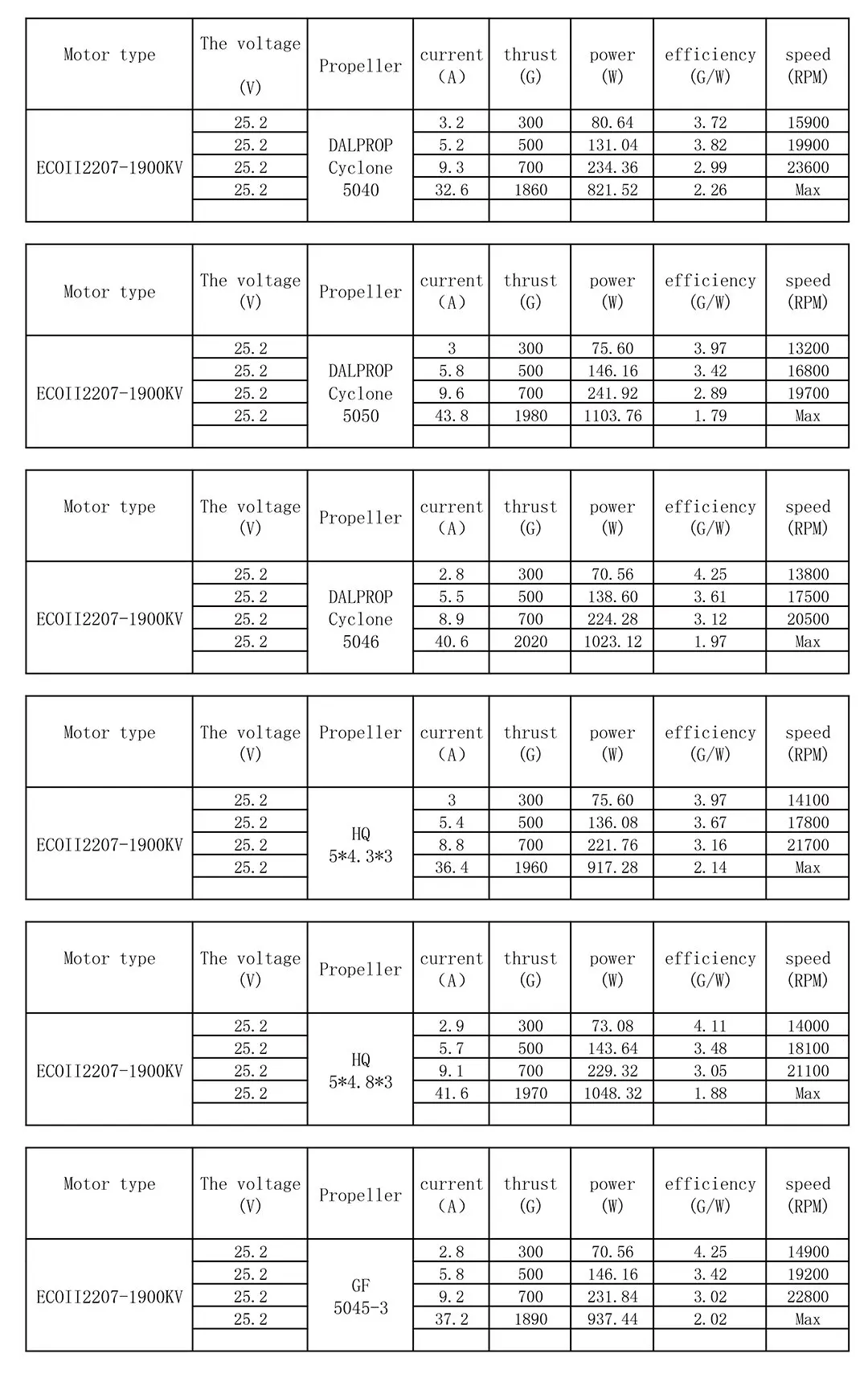 | Motor type | The voltage (V) | Propeller | current (A) | thrust (G) | power (W) | efficiency (G/W) | speed (RPM) |
|---|---|---|---|---|---|---|---|
| ECOII2207-1900KV | 25.2 | DALPROP Cyclone 5040 | 3.2 | 300 | 80.64 | 3.72 | 15900 |
| | 25.2 | | 5.2 | 500 | 131.04 | 3.82 | 19900 |
| | 25.2 | | 9.3 | 700 | 234.36 | 2.99 | 23600 |
| | 25.2 | | 32.6 | 1860 | 821.52 | 2.26 | Max |
| | | | | | | | |

| Motor type | The voltage (V) | Propeller | current (A) | thrust (G) | power (W) | efficiency (G/W) | speed (RPM) |
|---|---|---|---|---|---|---|---|
| ECOII2207-1900KV | 25.2 | DALPROP Cyclone 5050 | 3 | 300 | 75.60 | 3.97 | 13200 |
| | 25.2 | | 5.8 | 500 | 146.16 | 3.42 | 16800 |
| | 25.2 | | 9.6 | 700 | 241.92 | 2.89 | 19700 |
| | 25.2 | | 43.8 | 1980 | 1103.76 | 1.79 | Max |
| | | | | | | | |

| Motor type | The voltage (V) | Propeller | current (A) | thrust (G) | power (W) | efficiency (G/W) | speed (RPM) |
|---|---|---|---|---|---|---|---|
| ECOII2207-1900KV | 25.2 | DALPROP Cyclone 5046 | 2.8 | 300 | 70.56 | 4.25 | 13800 |
| | 25.2 | | 5.5 | 500 | 138.60 | 3.61 | 17500 |
| | 25.2 | | 8.9 | 700 | 224.28 | 3.12 | 20500 |
| | 25.2 | | 40.6 | 2020 | 1023.12 | 1.97 | Max |
| | | | | | | | |

| Motor type | The voltage (V) | Propeller | current (A) | thrust (G) | power (W) | efficiency (G/W) | speed (RPM) |
|---|---|---|---|---|---|---|---|
| ECOII2207-1900KV | 25.2 | HQ 5*4.3*3 | 3 | 300 | 75.60 | 3.97 | 14100 |
| | 25.2 | | 5.4 | 500 | 136.08 | 3.67 | 17800 |
| | 25.2 | | 8.8 | 700 | 221.76 | 3.16 | 21700 |
| | 25.2 | | 36.4 | 1960 | 917.28 | 2.14 | Max |
| | | | | | | | |

| Motor type | The voltage (V) | Propeller | current (A) | thrust (G) | power (W) | efficiency (G/W) | speed (RPM) |
|---|---|---|---|---|---|---|---|
| ECOII2207-1900KV | 25.2 | HQ 5*4.8*3 | 2.9 | 300 | 73.08 | 4.11 | 14000 |
| | 25.2 | | 5.7 | 500 | 143.64 | 3.48 | 18100 |
| | 25.2 | | 9.1 | 700 | 229.32 | 3.05 | 21100 |
| | 25.2 | | 41.6 | 1970 | 1048.32 | 1.88 | Max |
| | | | | | | | |

| Motor type | The voltage (V) | Propeller | current (A) | thrust (G) | power (W) | efficiency (G/W) | speed (RPM) |
|---|---|---|---|---|---|---|---|
| ECOII2207-1900KV | 25.2 | GF 5045-3 | 2.8 | 300 | 70.56 | 4.25 | 14900 |
| | 25.2 | | 5.8 | 500 | 146.16 | 3.42 | 19200 |
| | 25.2 | | 9.2 | 700 | 231.84 | 3.02 | 22800 |
| | 25.2 | | 37.2 | 1890 | 937.44 | 2.02 | Max |
| | | | | | | | |